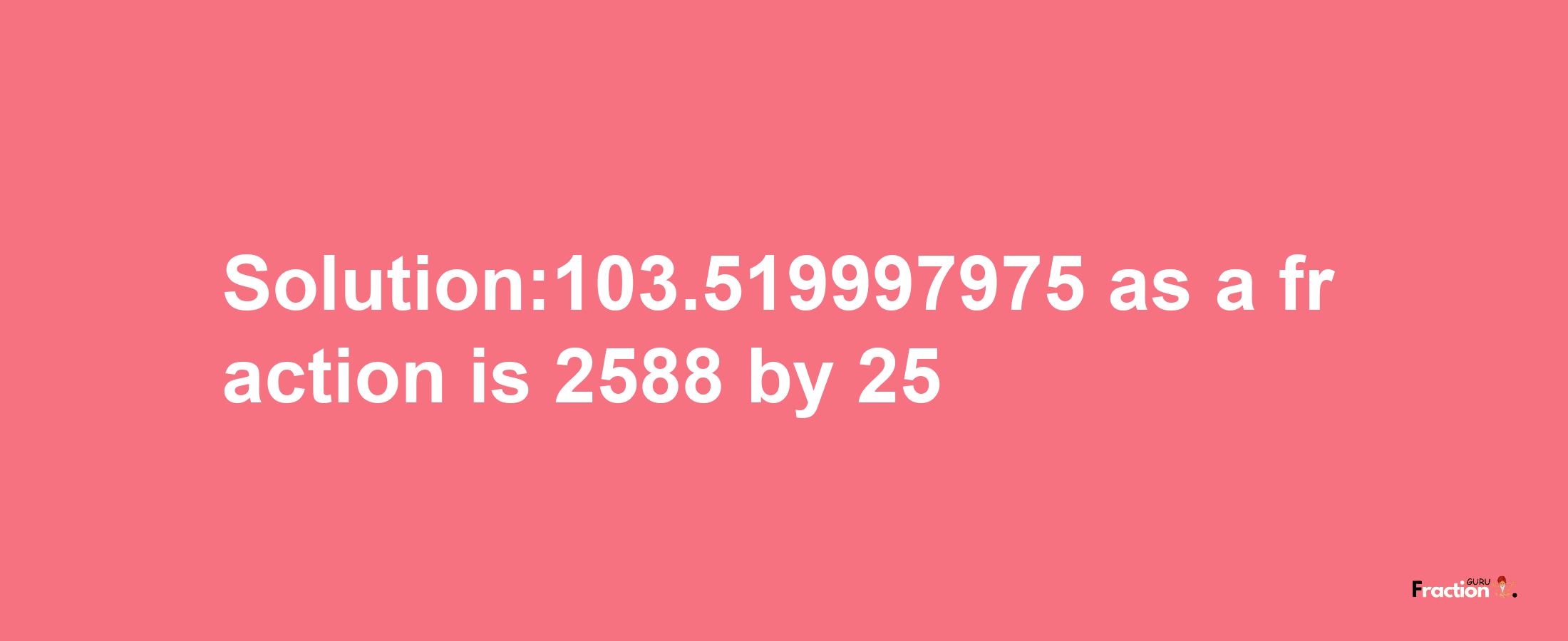 Solution:103.519997975 as a fraction is 2588 by 25

Fraction GURU